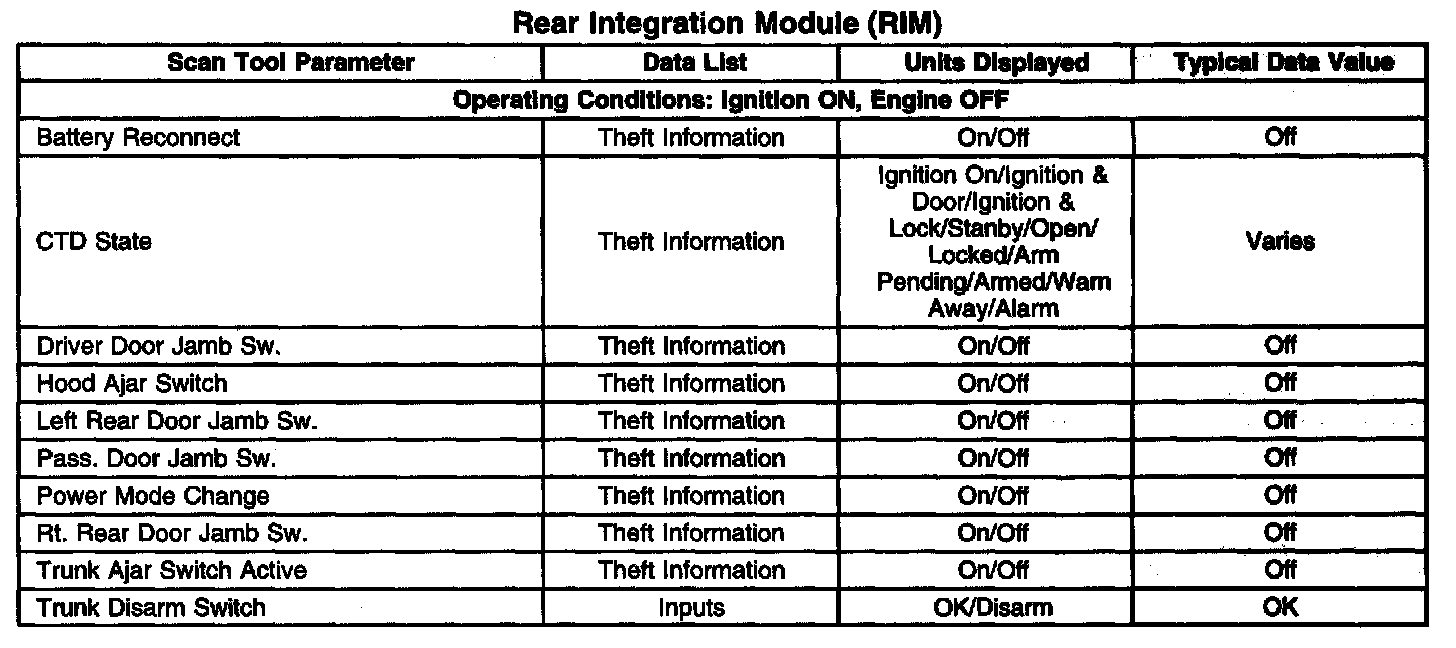 Rear Integration Module (RIM)

| Scan Tool Parameter | Data List | Units Displayed | Typical Data Value |
|---|---|---|---|
| Operating Conditions: Ignition ON, Engine OFF | | | |
| Battery Reconnect | Theft Information | On/Off | Off |
| CTD State | Theft Information | Ignition On/Ignition & Door/Ignition & Lock/Stanby/Open/ Locked/Arm Pending/Armed/Warn Away/Alarm | Varies |
| Driver Door Jamb Sw. | Theft Information | On/Off | Off |
| Hood Ajar Switch | Theft Information | On/Off | Off |
| Left Rear Door Jamb Sw. | Theft Information | On/Off | Off |
| Pass. Door Jamb Sw. | Theft Information | On/Off | Off |
| Power Mode Change | Theft Information | On/Off | Off |
| Rt. Rear Door Jamb Sw. | Theft Information | On/Off | Off |
| Trunk Ajar Switch Active | Theft Information | On/Off | Off |
| Trunk Disarm Switch | Inputs | OK/Disarm | OK |